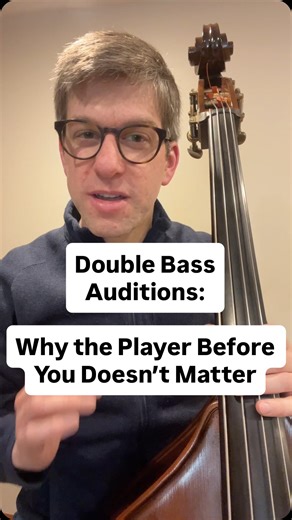 Double Bass Auditions:

Why the Player Before You Doesn't Matter